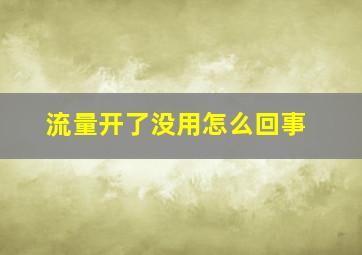 流量开了没用怎么回事